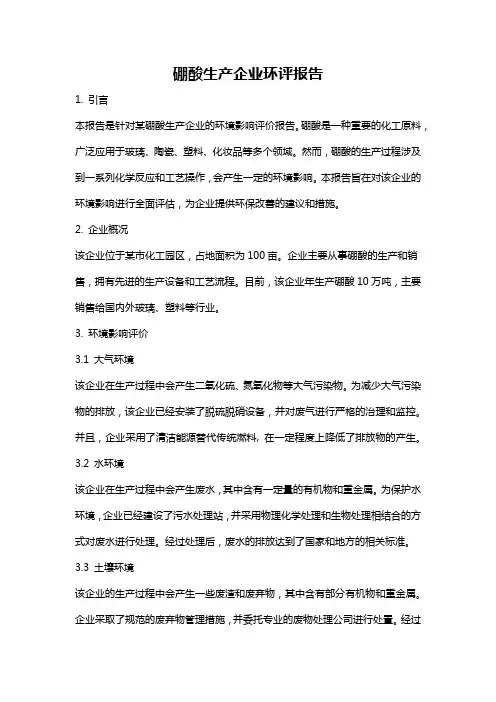 硼酸生产企业环评报告

1. 引言

本报告是针对某硼酸生产企业的环境影响评价报告。硼酸是一种重要的化工原料，广泛应用于玻璃、陶瓷、塑料、化妆品等多个领域。然而，硼酸的生产过程涉及到一系列化学反应和工艺操作，会产生一定的环境影响。本报告旨在对该企业的环境影响进行全面评估，为企业提供环保改善的建议和措施。

2. 企业概况

该企业位于某市化工园区，占地面积为 100 亩。企业主要从事硼酸的生产和销售，拥有先进的生产设备和工艺流程。目前，该企业年生产硼酸 10 万吨，主要销售给国内外玻璃、塑料等行业。

3. 环境影响评价

3.1 大气环境

该企业在生产过程中会产生二氧化硫、氮氧化物等大气污染物。为减少大气污染物的排放，该企业已经安装了脱硫脱硝设备，并对废气进行严格的治理和监控。并且，企业采用了清洁能源替代传统燃料，在一定程度上降低了排放物的产生。

3.2 水环境

该企业在生产过程中会产生废水，其中含有一定量的有机物和重金属。为保护水环境，企业已经建设了污水处理站，并采用物理化学处理和生物处理相结合的方式对废水进行处理。经过处理后，废水的排放达到了国家和地方的相关标准。

3.3 土壤环境

该企业的生产过程中会产生一些废渣和废弃物，其中含有部分有机物和重金属。企业采取了规范的废弃物管理措施，并委托专业的废物处理公司进行处置。经过